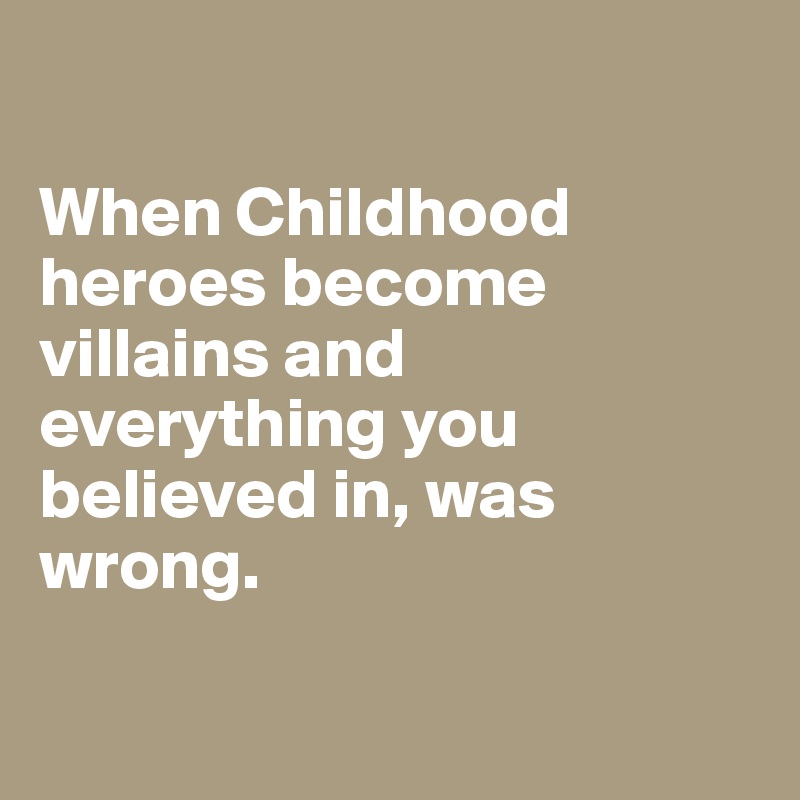 When Childhood heroes become villains and everything you believed in, was wrong.